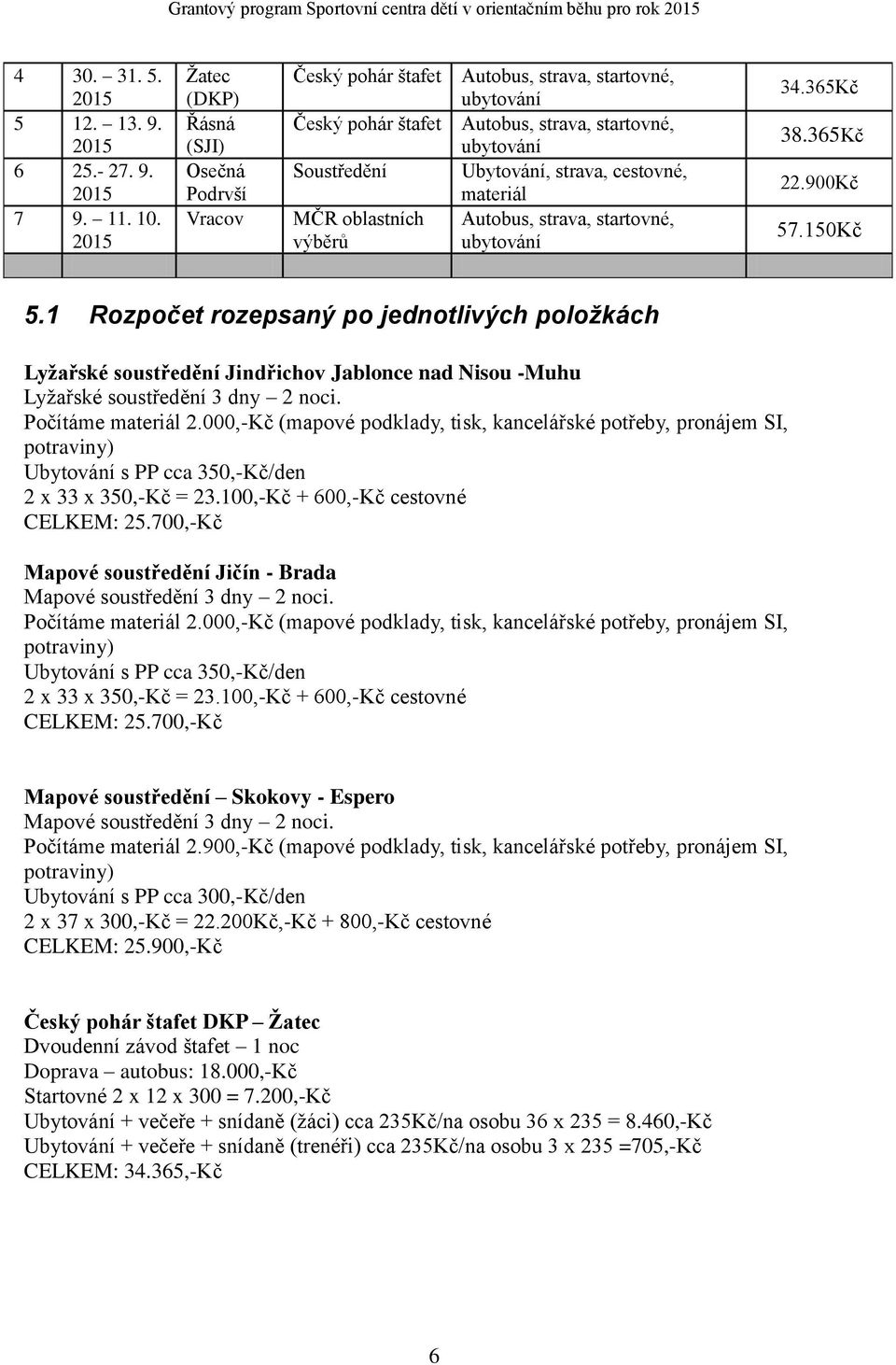 Grantový program Sportovní centra dětí v orientačním běhu pro rok 2015

| | | | | | |
|---|---|---|---|---|---|
| 4 | 30. – 31. 5. 2015 | Žatec (DKP) | Český pohár štafet | Autobus, strava, startovné, ubytování | 34.365Kč |
| 5 | 12. – 13. 9. 2015 | Řásná (SJI) | Český pohár štafet | Autobus, strava, startovné, ubytování | 38.365Kč |
| 6 | 25.- 27. 9. 2015 | Osečná Podrvší | Soustředění | Ubytování, strava, cestovné, materiál | 22.900Kč |
| 7 | 9. – 11. 10. 2015 | Vracov | MČR oblastních výběrů | Autobus, strava, startovné, ubytování | 57.150Kč |
| | | | | | |

5.1 Rozpočet rozepsaný po jednotlivých položkách

Lyžařské soustředění Jindřichov Jablonce nad Nisou -Muhu
Lyžařské soustředění 3 dny – 2 noci.
Počítáme materiál 2.000,-Kč (mapové podklady, tisk, kancelářské potřeby, pronájem SI, potraviny)
Ubytování s PP cca 350,-Kč/den
2 x 33 x 350,-Kč = 23.100,-Kč + 600,-Kč cestovné
CELKEM: 25.700,-Kč

Mapové soustředění Jičín - Brada
Mapové soustředění 3 dny – 2 noci.
Počítáme materiál 2.000,-Kč (mapové podklady, tisk, kancelářské potřeby, pronájem SI, potraviny)
Ubytování s PP cca 350,-Kč/den
2 x 33 x 350,-Kč = 23.100,-Kč + 600,-Kč cestovné
CELKEM: 25.700,-Kč

Mapové soustředění – Skokovy - Espero
Mapové soustředění 3 dny – 2 noci.
Počítáme materiál 2.900,-Kč (mapové podklady, tisk, kancelářské potřeby, pronájem SI, potraviny)
Ubytování s PP cca 300,-Kč/den
2 x 37 x 300,-Kč = 22.200Kč,-Kč + 800,-Kč cestovné
CELKEM: 25.900,-Kč

Český pohár štafet DKP – Žatec
Dvoudenní závod štafet – 1 noc
Doprava – autobus: 18.000,-Kč
Startovné 2 x 12 x 300 = 7.200,-Kč
Ubytování + večeře + snídaně (žáci) cca 235Kč/na osobu 36 x 235 = 8.460,-Kč
Ubytování + večeře + snídaně (trenéři) cca 235Kč/na osobu 3 x 235 =705,-Kč
CELKEM: 34.365,-Kč

6